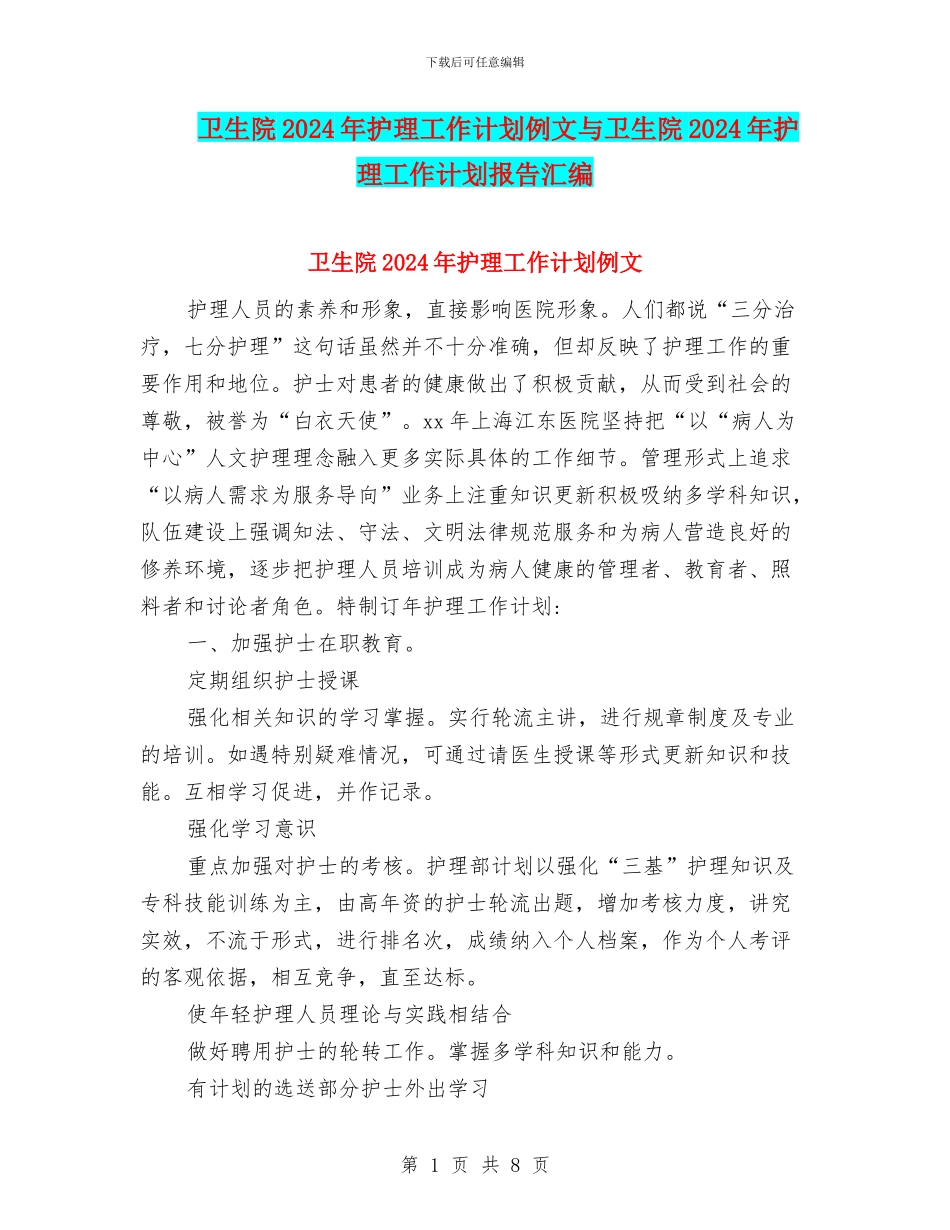 下载后可任意编辑

卫生院 2024 年护理工作计划例文与卫生院 2024 年护理工作计划报告汇编

卫生院 2024 年护理工作计划例文

护理人员的素养和形象，直接影响医院形象。人们都说“三分治疗，七分护理”这句话虽然并不十分准确，但却反映了护理工作的重要作用和地位。护士对患者的健康做出了积极贡献，从而受到社会的尊敬，被誉为“白衣天使”。xx 年上海江东医院坚持把“以“病人为中心”人文护理理念融入更多实际具体的工作细节。管理形式上追求“以病人需求为服务导向”业务上注重知识更新积极吸纳多学科知识，队伍建设上强调知法、守法、文明法律规范服务和为病人营造良好的修养环境，逐步把护理人员培训成为病人健康的管理者、教育者、照料者和讨论者角色。特制订年护理工作计划：

一、加强护士在职教育。

定期组织护士授课

强化相关知识的学习掌握。实行轮流主讲，进行规章制度及专业的培训。如遇特别疑难情况，可通过请医生授课等形式更新知识和技能。互相学习促进，并作记录。

强化学习意识

重点加强对护士的考核。护理部计划以强化“三基”护理知识及专科技能训练为主，由高年资的护士轮流出题，增加考核力度，讲究实效，不流于形式，进行排名次，成绩纳入个人档案，作为个人考评的客观依据，相互竞争，直至达标。

使年轻护理人员理论与实践相结合

做好聘用护士的轮转工作。掌握多学科知识和能力。

有计划的选送部分护士外出学习

第 1 页 共 8 页